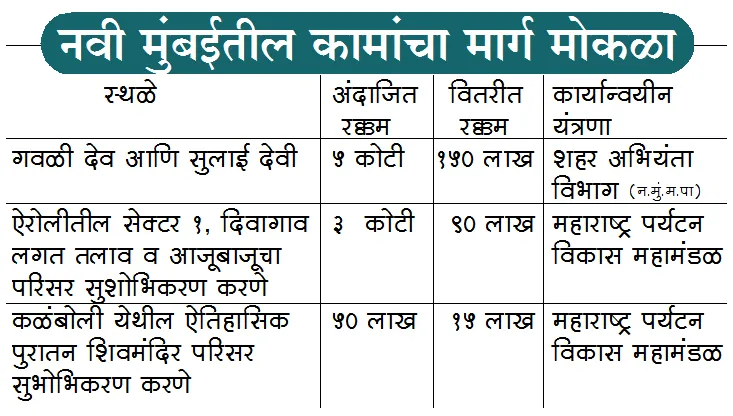 नवी मुंबईतील कामांचा मार्ग मोकळा

| स्थळे | अंदाजित रक्कम | वितरीत रक्कम | कार्यान्वयीन यंत्रणा |
|---|---|---|---|
| गवळी देव आणि सुलाई देवी | ५ कोटी | १५० लाख | शहर अभियंता विभाग (न.मुं.म.पा) |
| ऐरोलीतील सेक्टर १, दिवागाव लगत तलाव व आजूबाजूचा परिसर सुशोभिकरण करणे | ३ कोटी | ९० लाख | महाराष्ट्र पर्यटन विकास महामंडळ |
| कळंबोली येथील ऐतिहासिक पुरातन शिवमंदिर परिसर सुभोभिकरण करणे | ५० लाख | १५ लाख | महाराष्ट्र पर्यटन विकास महामंडळ |